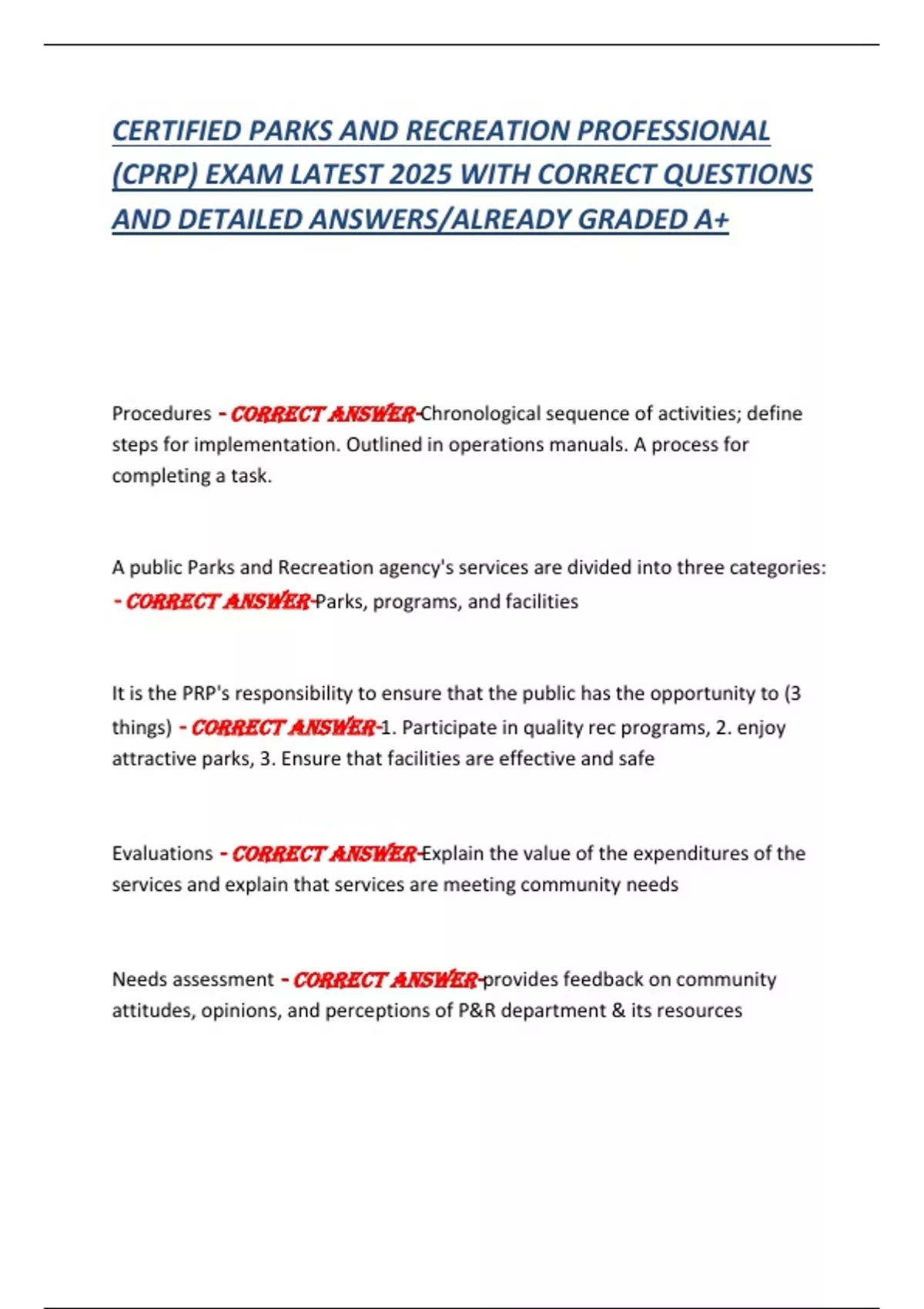 CERTIFIED PARKS AND RECREATION PROFESSIONAL (CPRP) EXAM LATEST 2025 WITH CORRECT QUESTIONS AND DETAILED ANSWERS/ALREADY GRADED A+

Procedures - CORRECT ANSWER-Chronological sequence of activities; define steps for implementation. Outlined in operations manuals. A process for completing a task.

A public Parks and Recreation agency's services are divided into three categories: - CORRECT ANSWER-Parks, programs, and facilities

It is the PRP's responsibility to ensure that the public has the opportunity to (3 things) - CORRECT ANSWER-1. Participate in quality rec programs, 2. enjoy attractive parks, 3. Ensure that facilities are effective and safe

Evaluations - CORRECT ANSWER-Explain the value of the expenditures of the services and explain that services are meeting community needs

Needs assessment - CORRECT ANSWER-provides feedback on community attitudes, opinions, and perceptions of P&R department & its resources